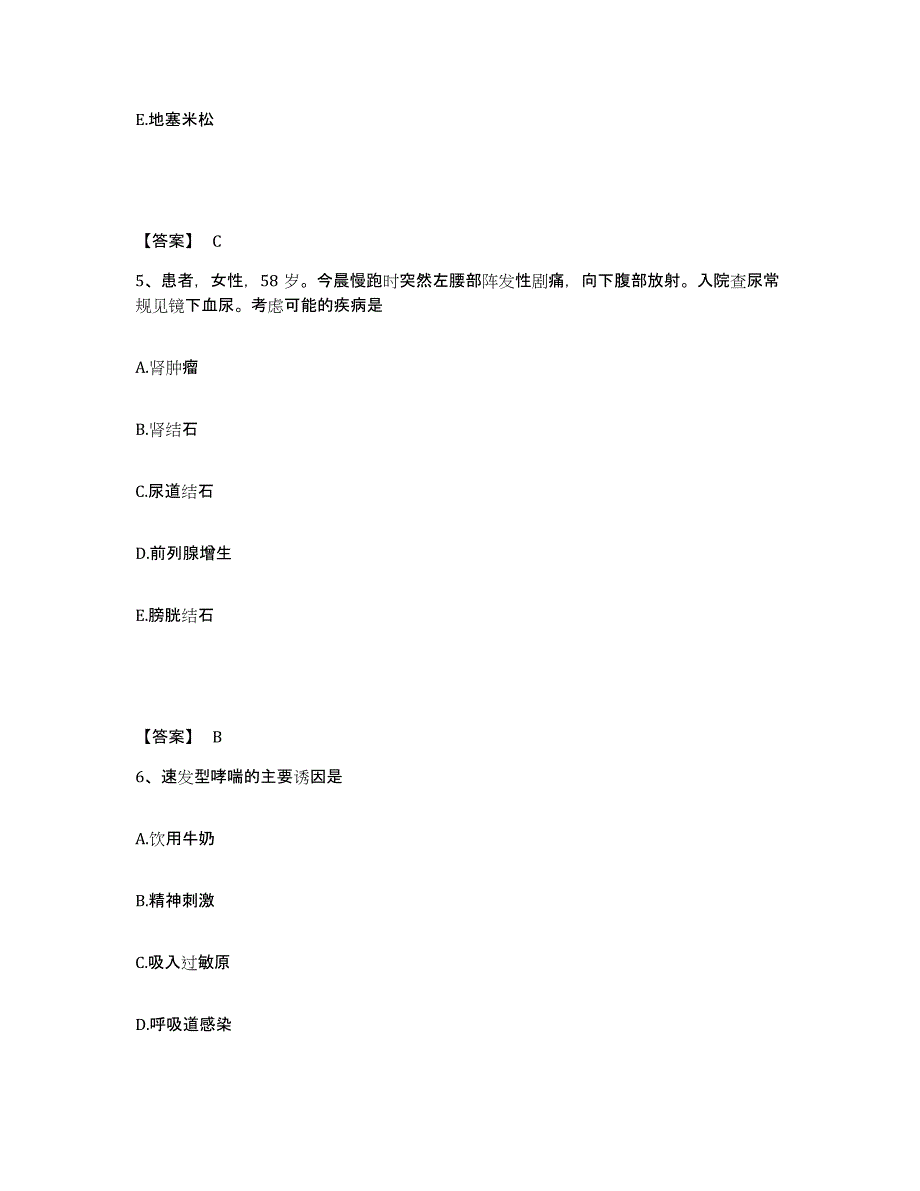 E.地塞米松

【答案】 C

5、患者，女性，58 岁。今晨慢跑时突然左腰部阵发性剧痛，向下腹部放射。入院查尿常规见镜下血尿。考虑可能的疾病是

A.肾肿瘤

B.肾结石

C.尿道结石

D.前列腺增生

E.膀胱结石

【答案】 B

6、速发型哮喘的主要诱因是

A.饮用牛奶

B.精神刺激

C.吸入过敏原

D.呼吸道感染